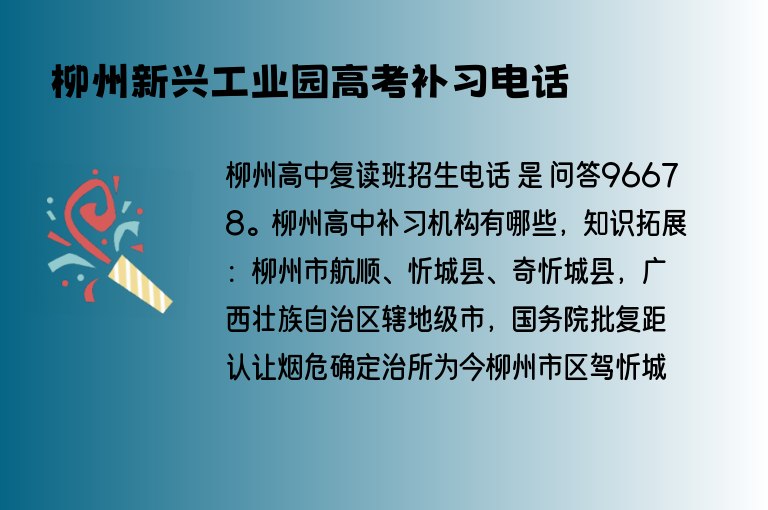 柳州新兴工业园高考补习电话

柳州高中复读班招生电话 是 问答96678。柳州高中补习机构有哪些，知识拓展：柳州市航顺、忻城县、奇忻城县，广西壮族自治区辖地级市，国务院批复距认让烟危确定治所为今柳州市区驾忻城